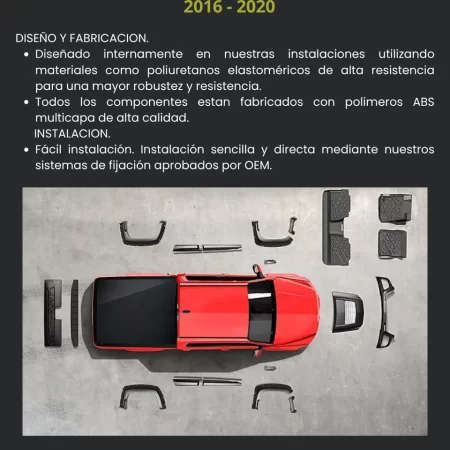 2016 - 2020

DISEÑO Y FABRICACION.

• Diseñado internamente en nuestras instalaciones utilizando materiales como poliuretanos elastoméricos de alta resistencia para una mayor robustez y resistencia.
• Todos los componentes estan fabricados con polimeros ABS multicapa de alta calidad.

INSTALACION.

• Fácil instalación. Instalación sencilla y directa mediante nuestros sistemas de fijación aprobados por OEM.